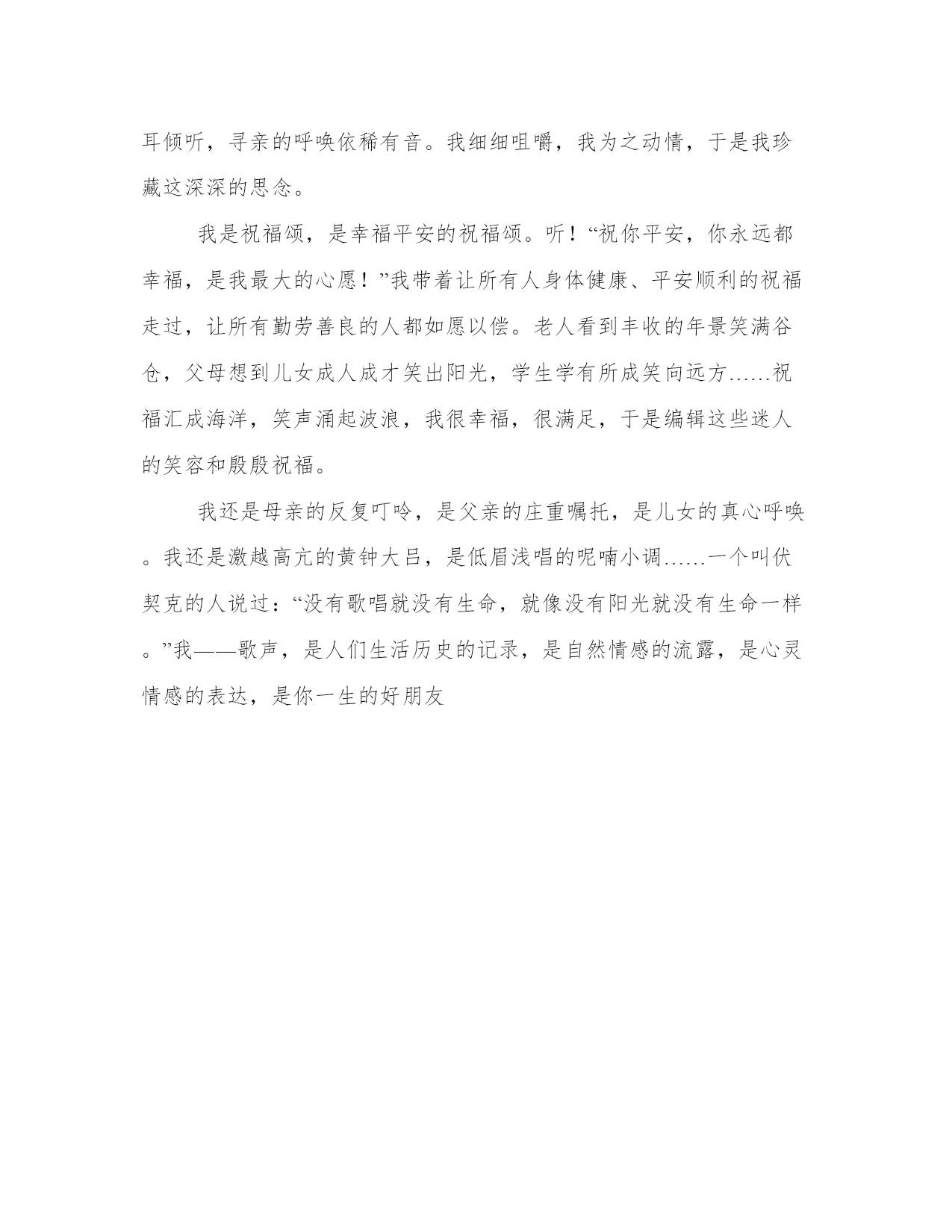 耳倾听，寻亲的呼唤依稀有音。我细细咀嚼，我为之动情，于是我珍藏这深深的思念。

我是祝福颂，是幸福平安的祝福颂。听！“祝你平安，你永远都幸福，是我最大的心愿！”我带着让所有人身体健康、平安顺利的祝福走过，让所有勤劳善良的人都如愿以偿。老人看到丰收的年景笑满谷仓，父母想到儿女成人成才笑出阳光，学生学有所成笑向远方……祝福汇成海洋，笑声涌起波浪，我很幸福，很满足，于是编辑这些迷人的笑容和殷殷祝福。

我还是母亲的反复叮咛，是父亲的庄重嘱托，是儿女的真心呼唤。我还是激越高亢的黄钟大吕，是低眉浅唱的呢喃小调……一个叫伏契克的人说过：“没有歌唱就没有生命，就像没有阳光就没有生命一样。”我——歌声，是人们生活历史的记录，是自然情感的流露，是心灵情感的表达，是你一生的好朋友